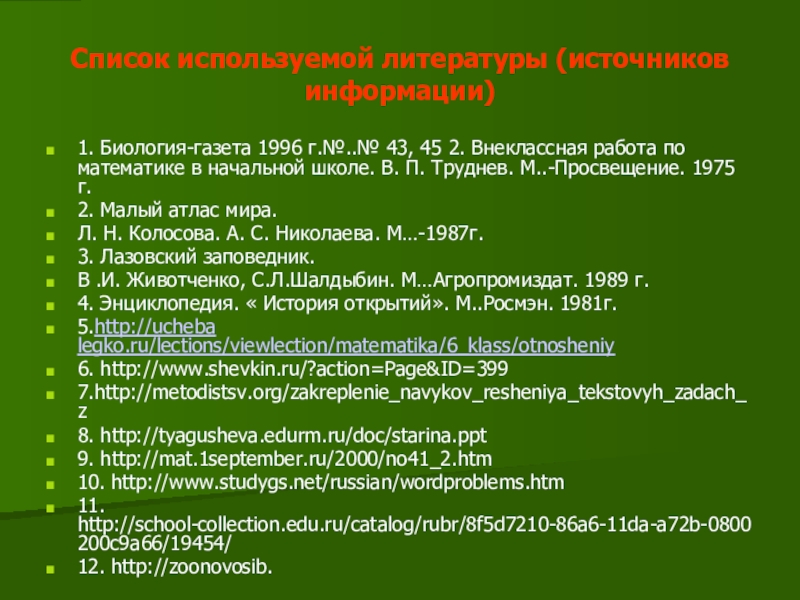 Список используемой литературы (источников информации)

1. Биология-газета 1996 г.№..№ 43, 45 2. Внеклассная работа по математике в начальной школе. В. П. Труднев. М..-Просвещение. 1975 г.

2. Малый атлас мира.

Л. Н. Колосова. А. С. Николаева. М…-1987г.

3. Лазовский заповедник.

В .И. Животченко, С.Л.Шалдыбин. М…Агропромиздат. 1989 г.

4. Энциклопедия. « История открытий». М..Росмэн. 1981г.

5.http://ucheba legko.ru/lections/viewlection/matematika/6_klass/otnosheniy

6. http://www.shevkin.ru/?action=Page&ID=399

7.http://metodistsv.org/zakreplenie_navykov_resheniya_tekstovyh_zadach_z

8. http://tyagusheva.edurm.ru/doc/starina.ppt

9. http://mat.1september.ru/2000/no41_2.htm

10. http://www.studygs.net/russian/wordproblems.htm

11. http://school-collection.edu.ru/catalog/rubr/8f5d7210-86a6-11da-a72b-0800200c9a66/19454/

12. http://zoonovosib.